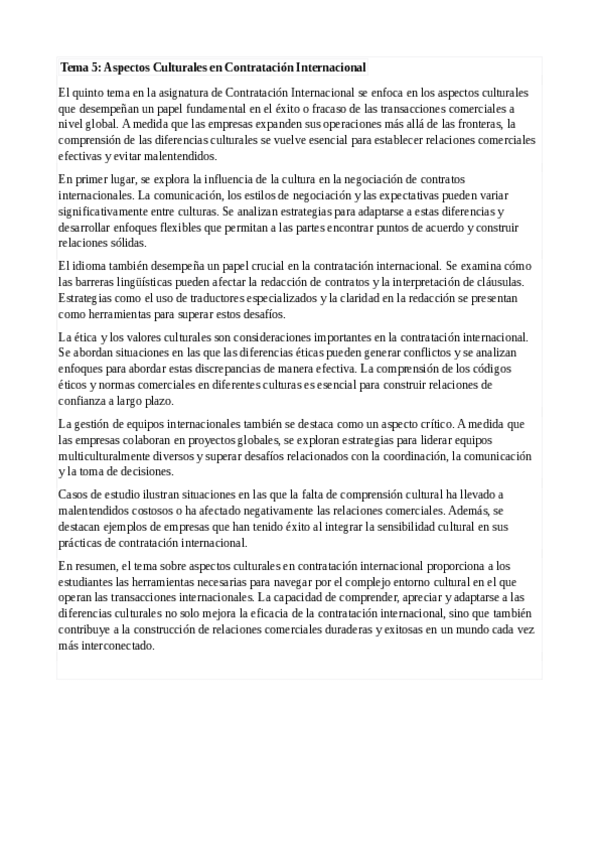 Tema 5: Aspectos Culturales en Contratación Internacional

El quinto tema en la asignatura de Contratación Internacional se enfoca en los aspectos culturales que desempeñan un papel fundamental en el éxito o fracaso de las transacciones comerciales a nivel global. A medida que las empresas expanden sus operaciones más allá de las fronteras, la comprensión de las diferencias culturales se vuelve esencial para establecer relaciones comerciales efectivas y evitar malentendidos.

En primer lugar, se explora la influencia de la cultura en la negociación de contratos internacionales. La comunicación, los estilos de negociación y las expectativas pueden variar significativamente entre culturas. Se analizan estrategias para adaptarse a estas diferencias y desarrollar enfoques flexibles que permitan a las partes encontrar puntos de acuerdo y construir relaciones sólidas.

El idioma también desempeña un papel crucial en la contratación internacional. Se examina cómo las barreras lingüísticas pueden afectar la redacción de contratos y la interpretación de cláusulas. Estrategias como el uso de traductores especializados y la claridad en la redacción se presentan como herramientas para superar estos desafíos.

La ética y los valores culturales son consideraciones importantes en la contratación internacional. Se abordan situaciones en las que las diferencias éticas pueden generar conflictos y se analizan enfoques para abordar estas discrepancias de manera efectiva. La comprensión de los códigos éticos y normas comerciales en diferentes culturas es esencial para construir relaciones de confianza a largo plazo.

La gestión de equipos internacionales también se destaca como un aspecto crítico. A medida que las empresas colaboran en proyectos globales, se exploran estrategias para liderar equipos multiculturalmente diversos y superar desafíos relacionados con la coordinación, la comunicación y la toma de decisiones.

Casos de estudio ilustran situaciones en las que la falta de comprensión cultural ha llevado a malentendidos costosos o ha afectado negativamente las relaciones comerciales. Además, se destacan ejemplos de empresas que han tenido éxito al integrar la sensibilidad cultural en sus prácticas de contratación internacional.

En resumen, el tema sobre aspectos culturales en contratación internacional proporciona a los estudiantes las herramientas necesarias para navegar por el complejo entorno cultural en el que operan las transacciones internacionales. La capacidad de comprender, apreciar y adaptarse a las diferencias culturales no solo mejora la eficacia de la contratación internacional, sino que también contribuye a la construcción de relaciones comerciales duraderas y exitosas en un mundo cada vez más interconectado.